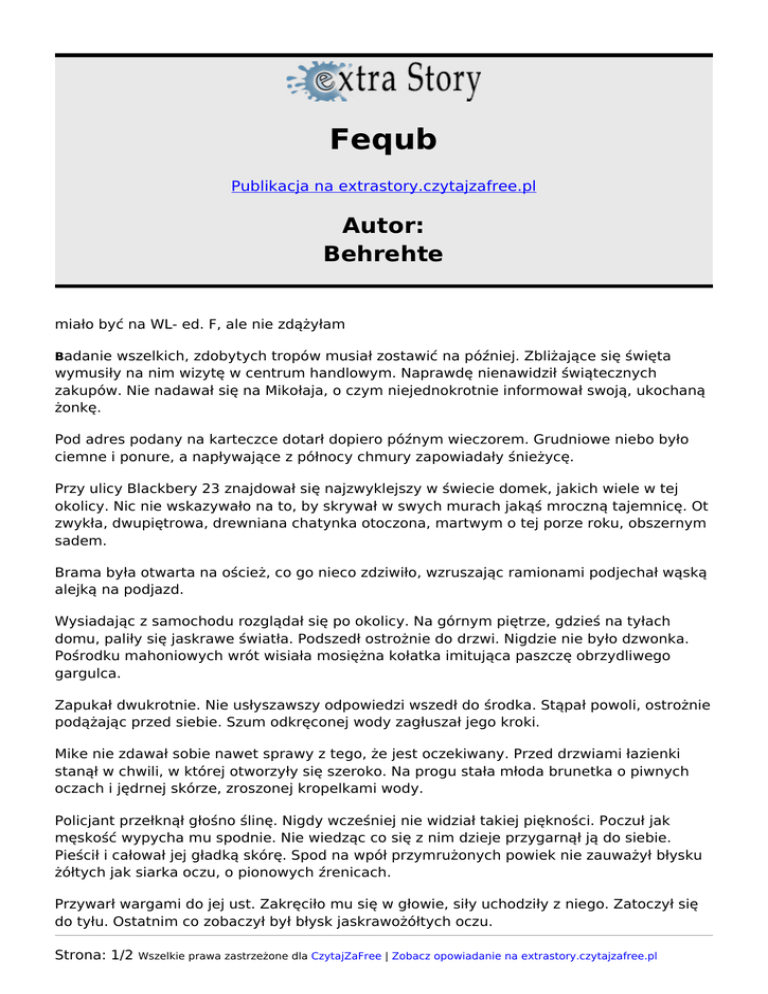 extra Story

Fequb

Publikacja na extrastory.czytajzafree.pl

Autor:
Behrehte

miało być na WL- ed. F, ale nie zdążyłam

Badanie wszelkich, zdobytych tropów musiał zostawić na później. Zbliżające się święta wymusiły na nim wizytę w centrum handlowym. Naprawdę nienawidził świątecznych zakupów. Nie nadawał się na Mikołaja, o czym niejednokrotnie informował swoją, ukochaną żonkę.

Pod adres podany na karteczce dotarł dopiero późnym wieczorem. Grudniowe niebo było ciemne i ponure, a napływające z północy chmury zapowiadały śnieżycę.

Przy ulicy Blackbery 23 znajdował się najzwyklejszy w świecie domek, jakich wiele w tej okolicy. Nic nie wskazywało na to, by skrywał w swych murach jakąś mroczną tajemnicę. Ot zwykła, dwupiętrowa, drewniana chatynka otoczona, martwym o tej porze roku, obszernym sadem.

Brama była otwarta na oścież, co go nieco zdziwiło, wzruszając ramionami podjechał wąską alejką na podjazd.

Wysiadając z samochodu rozglądał się po okolicy. Na górnym piętrze, gdzieś na tyłach domu, paliły się jaskrawe światła. Podszedł ostrożnie do drzwi. Nigdzie nie było dzwonka. Pośrodku mahoniowych wrót wisiała mosiężna kołatka imitująca paszczę obrzydliwego gargulca.

Zapukał dwukrotnie. Nie usłyszawszy odpowiedzi wszedł do środka. Stąpał powoli, ostrożnie podążając przed siebie. Szum odkręconej wody zagłuszał jego kroki.

Mike nie zdawał sobie nawet sprawy z tego, że jest oczekiwany. Przed drzwiami łazienki stanął w chwili, w której otworzyły się szeroko. Na progu stała młoda brunetka o piwnych oczach i jędrnej skórze, zroszonej kropelkami wody.

Policjant przełknął głośno ślinę. Nigdy wcześniej nie widział takiej piękności. Poczuł jak męskość wypycha mu spodnie. Nie wiedząc co się z nim dzieje przygarnął ją do siebie. Pieścił i całował jej gładką skórę. Spod na wpół przymrużonych powiek nie zauważył błysku żółtych jak siarka oczu, o pionowych źrenicach.

Przywarł wargami do jej ust. Zakręciło mu się w głowie, siły uchodziły z niego. Zatoczył się do tyłu. Ostatnim co zobaczył był błysk jaskrawożółtych oczu.

Strona: 1/2 Wszelkie prawa zastrzeżone dla CzytajZaFree | Zobacz opowiadanie na extrastory.czytajzafree.pl